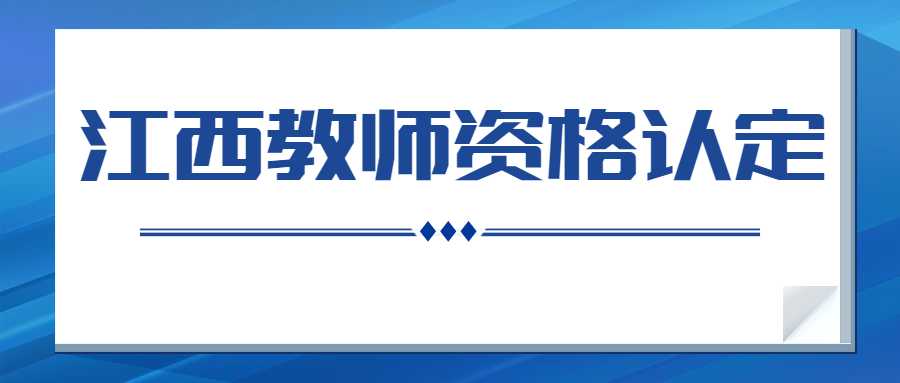 江西教师资格认定